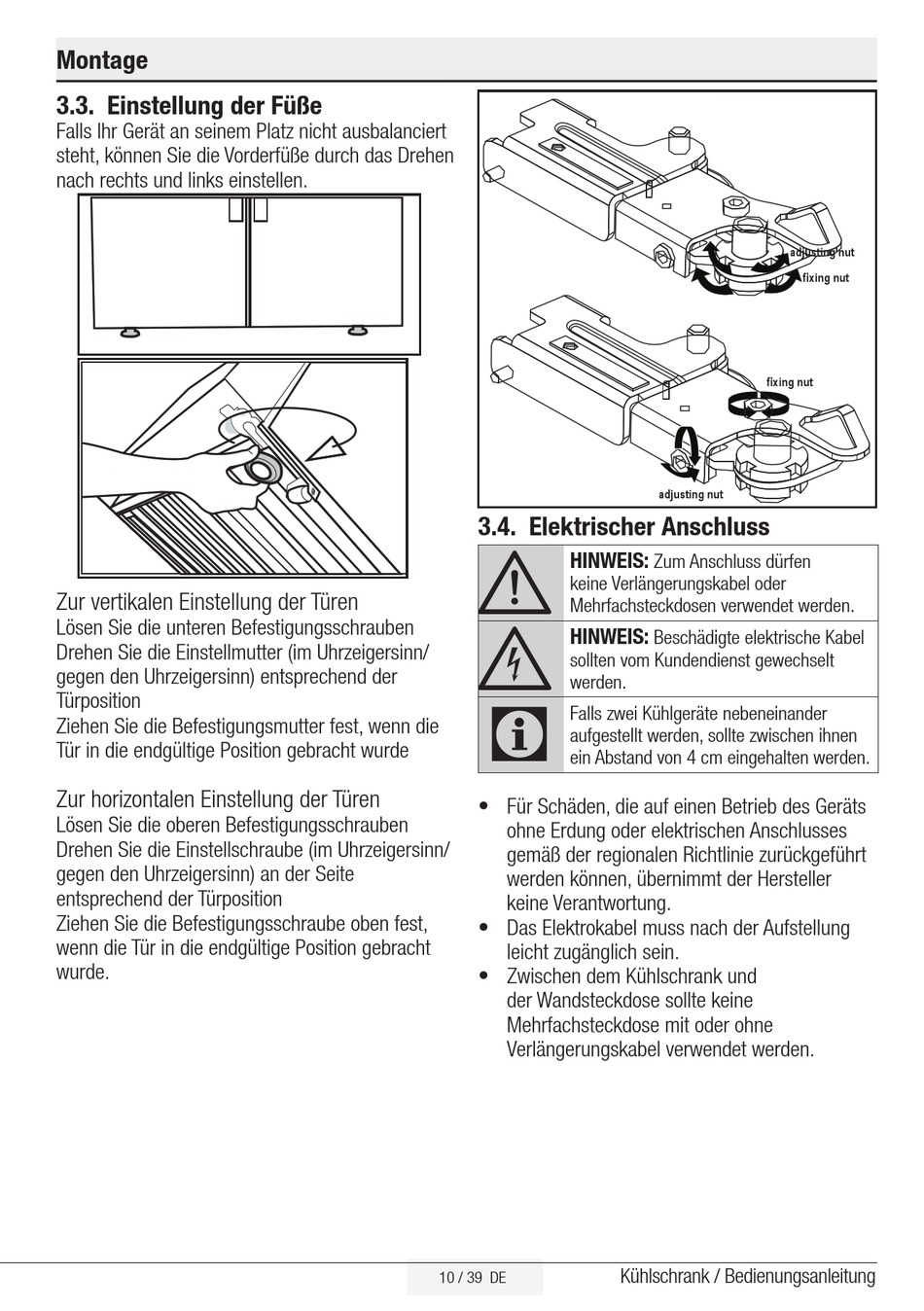 Montage

3.3. Einstellung der Füße
Falls Ihr Gerät an seinem Platz nicht ausbalanciert steht, können Sie die Vorderfüße durch das Drehen nach rechts und links einstellen.

Zur vertikalen Einstellung der Türen
Lösen Sie die unteren Befestigungsschrauben
Drehen Sie die Einstellmutter (im Uhrzeigersinn/ gegen den Uhrzeigersinn) entsprechend der Türposition
Ziehen Sie die Befestigungsmutter fest, wenn die Tür in die endgültige Position gebracht wurde

Zur horizontalen Einstellung der Türen
Lösen Sie die oberen Befestigungsschrauben
Drehen Sie die Einstellschraube (im Uhrzeigersinn/ gegen den Uhrzeigersinn) an der Seite entsprechend der Türposition
Ziehen Sie die Befestigungsschraube oben fest, wenn die Tür in die endgültige Position gebracht wurde.

adjusting nut
fixing nut
fixing nut
adjusting nut

3.4. Elektrischer Anschluss

HINWEIS: Zum Anschluss dürfen keine Verlängerungskabel oder Mehrfachsteckdosen verwendet werden.

HINWEIS: Beschädigte elektrische Kabel sollten vom Kundendienst gewechselt werden.

Falls zwei Kühlgeräte nebeneinander aufgestellt werden, sollte zwischen ihnen ein Abstand von 4 cm eingehalten werden.

• Für Schäden, die auf einen Betrieb des Geräts ohne Erdung oder elektrischen Anschlusses gemäß der regionalen Richtlinie zurückgeführt werden können, übernimmt der Hersteller keine Verantwortung.
• Das Elektrokabel muss nach der Aufstellung leicht zugänglich sein.
• Zwischen dem Kühlschrank und der Wandsteckdose sollte keine Mehrfachsteckdose mit oder ohne Verlängerungskabel verwendet werden.

10 / 39 DE
Kühlschrank / Bedienungsanleitung